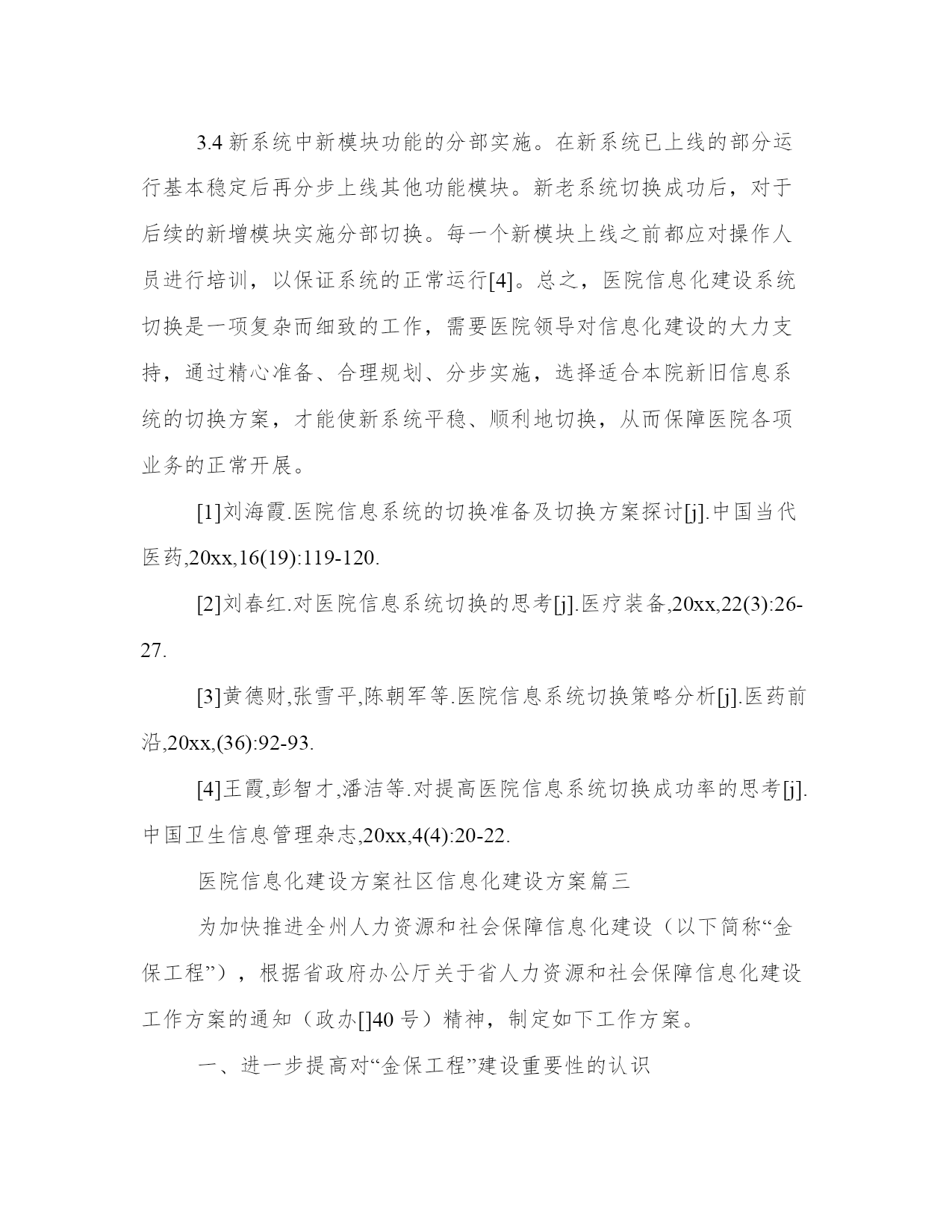 3.4 新系统中新模块功能的分部实施。在新系统已上线的部分运行基本稳定后再分步上线其他功能模块。新老系统切换成功后，对于后续的新增模块实施分部切换。每一个新模块上线之前都应对操作人员进行培训，以保证系统的正常运行[4]。总之，医院信息化建设系统切换是一项复杂而细致的工作，需要医院领导对信息化建设的大力支持，通过精心准备、合理规划、分步实施，选择适合本院新旧信息系统的切换方案，才能使新系统平稳、顺利地切换，从而保障医院各项业务的正常开展。

[1]刘海霞.医院信息系统的切换准备及切换方案探讨[j].中国当代医药,20xx,16(19):119-120.

[2]刘春红.对医院信息系统切换的思考[j].医疗装备,20xx,22(3):26-27.

[3]黄德财,张雪平,陈朝军等.医院信息系统切换策略分析[j].医药前沿,20xx,(36):92-93.

[4]王霞,彭智才,潘洁等.对提高医院信息系统切换成功率的思考[j].中国卫生信息管理杂志,20xx,4(4):20-22.

医院信息化建设方案社区信息化建设方案篇三

为加快推进全州人力资源和社会保障信息化建设（以下简称“金保工程”），根据省政府办公厅关于省人力资源和社会保障信息化建设工作方案的通知（政办[]40 号）精神，制定如下工作方案。

一、进一步提高对“金保工程”建设重要性的认识